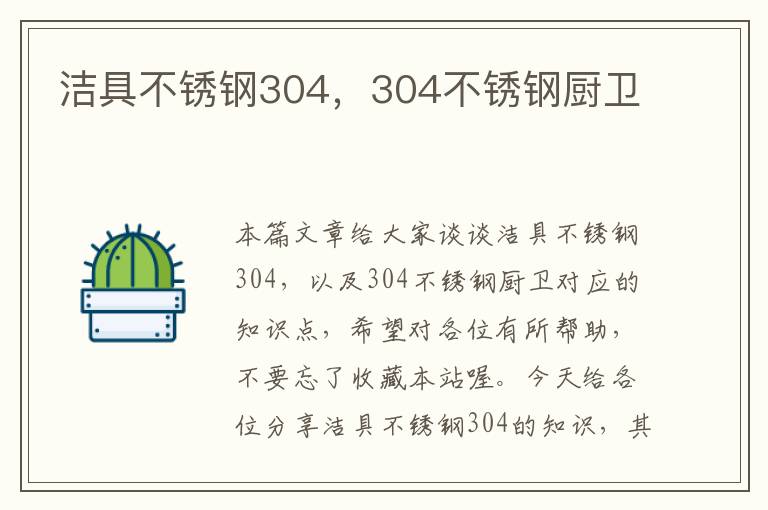 洁具不锈钢304，304不锈钢厨卫

本篇文章给大家谈谈洁具不锈钢304，以及304不锈钢厨卫对应的知识点，希望对各位有所帮助，不要忘了收藏本站喔。今天给各位分享洁具不锈钢304的知识，其